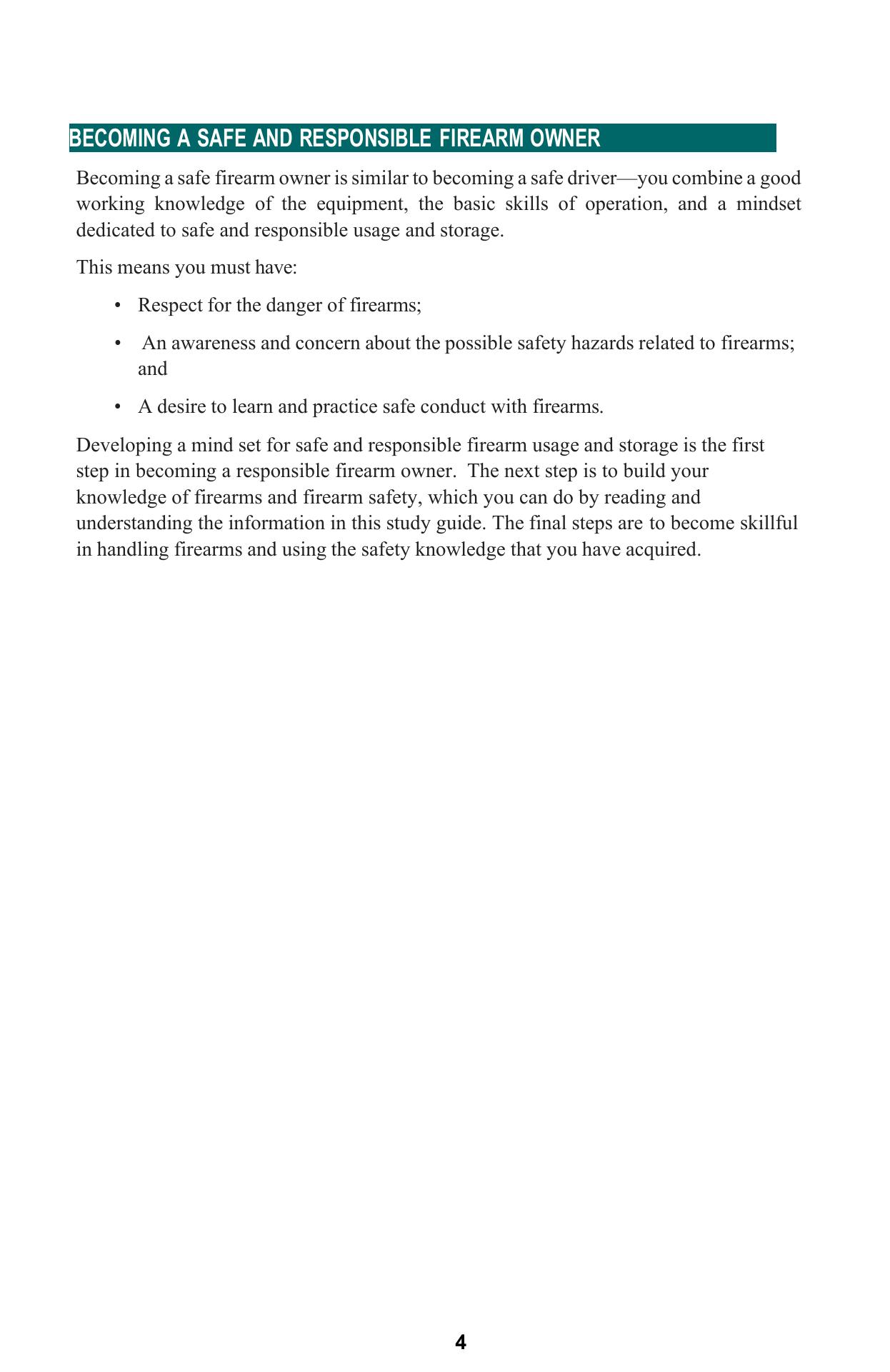 BECOMING A SAFE AND RESPONSIBLE FIREARM OWNER

Becoming a safe firearm owner is similar to becoming a safe driver—you combine a good working knowledge of the equipment, the basic skills of operation, and a mindset dedicated to safe and responsible usage and storage.

This means you must have:

• Respect for the danger of firearms;

• An awareness and concern about the possible safety hazards related to firearms; and

• A desire to learn and practice safe conduct with firearms.

Developing a mind set for safe and responsible firearm usage and storage is the first step in becoming a responsible firearm owner. The next step is to build your knowledge of firearms and firearm safety, which you can do by reading and understanding the information in this study guide. The final steps are to become skillful in handling firearms and using the safety knowledge that you have acquired.

4